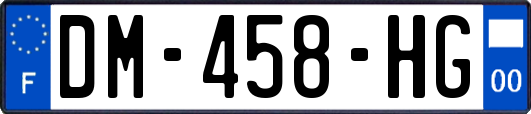 F

DM-458-HG

00